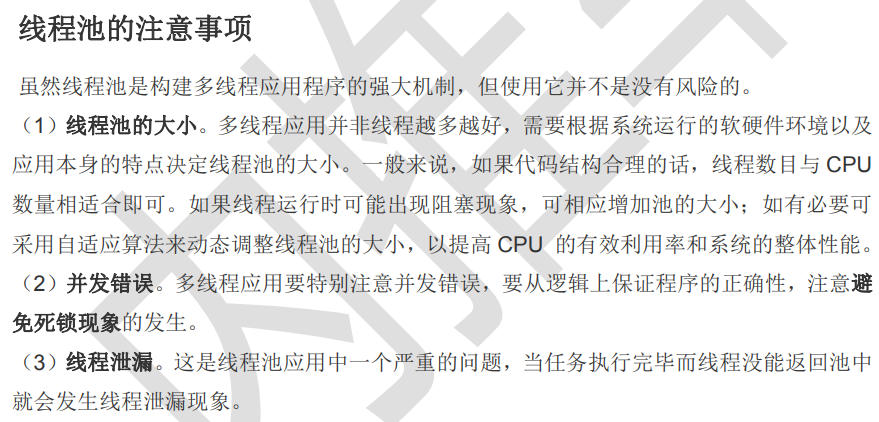 线程池的注意事项

虽然线程池是构建多线程应用程序的强大机制，但使用它并不是没有风险的。

（1）线程池的大小。多线程应用并非线程越多越好，需要根据系统运行的软硬件环境以及应用本身的特点决定线程池的大小。一般来说，如果代码结构合理的话，线程数目与CPU数量相适合即可。如果线程运行时可能出现阻塞现象，可相应增加池的大小；如有必要可采用自适应算法来动态调整线程池的大小，以提高CPU的有效利用率和系统的整体性能。

（2）并发错误。多线程应用要特别注意并发错误，要从逻辑上保证程序的正确性，注意避免死锁现象的发生。

（3）线程泄漏。这是线程池应用中一个严重的问题，当任务执行完毕而线程没能返回池中就会发生线程泄漏现象。